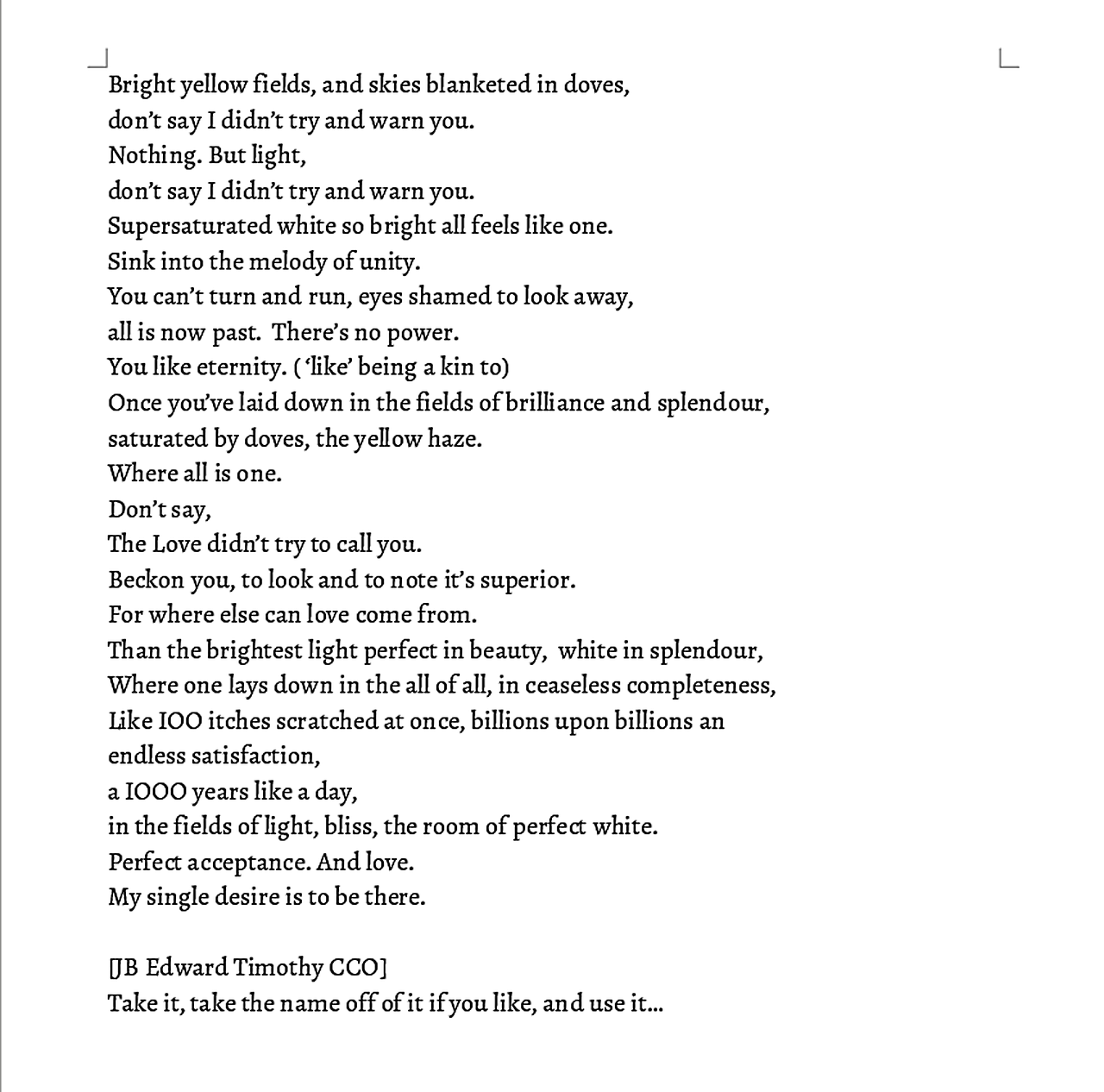 Bright yellow fields, and skies blanketed in doves,
don't say I didn't try and warn you.
Nothing. But light,
don't say I didn't try and warn you.
Supersaturated white so bright all feels like one.
Sink into the melody of unity.
You can't turn and run, eyes shamed to look away,
all is now past.  There's no power.
You like eternity. ( 'like' being a kin to)
Once you've laid down in the fields of brilliance and splendour,
saturated by doves, the yellow haze.
Where all is one.
Don't say,
The Love didn't try to call you.
Beckon you, to look and to note it's superior.
For where else can love come from.
Than the brightest light perfect in beauty,  white in splendour,
Where one lays down in the all of all, in ceaseless completeness,
Like 100 itches scratched at once, billions upon billions an endless satisfaction,
a 1000 years like a day,
in the fields of light, bliss, the room of perfect white.
Perfect acceptance. And love.
My single desire is to be there.

[JB Edward Timothy CC0]
Take it, take the name off of it if you like, and use it...